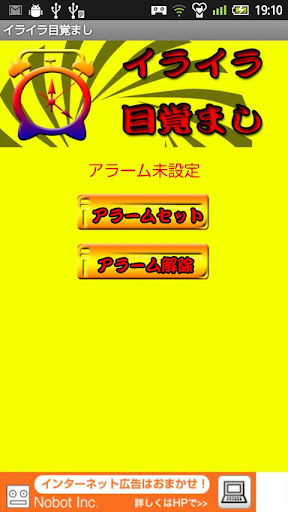 19:10

イライラ目覚まし

イライラ
目覚まし

アラーム未設定

アラームセット

アラーム解除

インターネット広告はおまかせ！
Nobot Inc.
詳しくはHPで>>